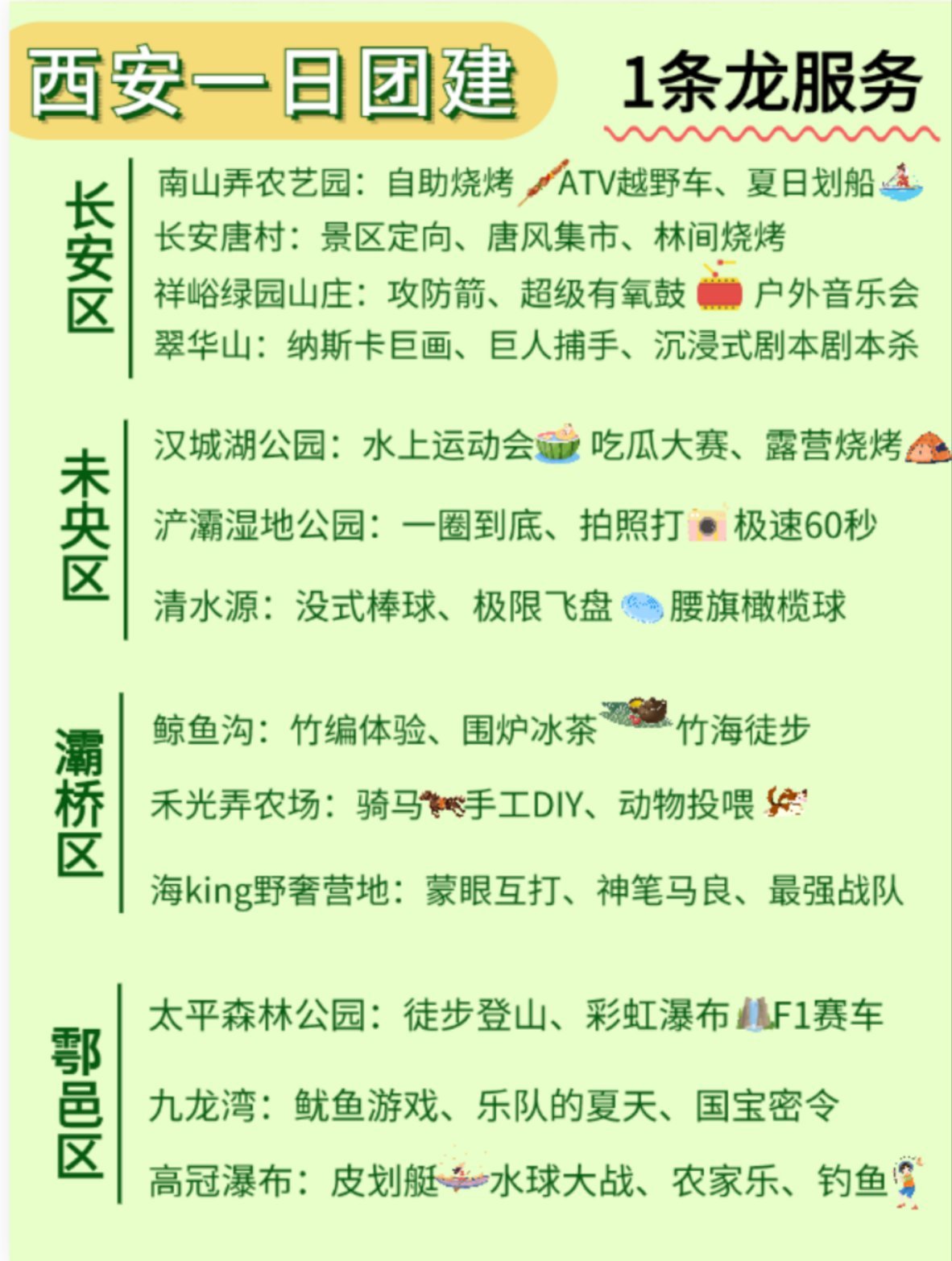 西安一日团建 1条龙服务

长安区
南山弄农艺园：自助烧烤 ATV越野车、夏日划船
长安唐村：景区定向、唐风集市、林间烧烤
祥峪绿园山庄：攻防箭、超级有氧鼓 户外音乐会
翠华山：纳斯卡巨画、巨人捕手、沉浸式剧本剧本杀

未央区
汉城湖公园：水上运动会 吃瓜大赛、露营烧烤
浐灞湿地公园：一圈到底、拍照打 极速60秒
清水源：没式棒球、极限飞盘 腰旗橄榄球

灞桥区
鲸鱼沟：竹编体验、围炉冰茶 竹海徒步
禾光弄农场：骑马 手工DIY、动物投喂
海king野奢营地：蒙眼互打、神笔马良、最强战队

鄠邑区
太平森林公园：徒步登山、彩虹瀑布 F1赛车
九龙湾：鱿鱼游戏、乐队的夏天、国宝密令
高冠瀑布：皮划艇 水球大战、农家乐、钓鱼